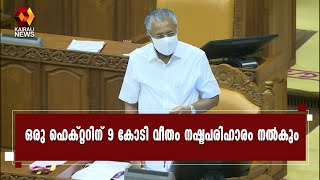 KAIRALI NEWS

ഒരു ഹെക്റ്ററിന് 9 കോടി വീതം നഷ്ടപരിഹാരം നൽകും